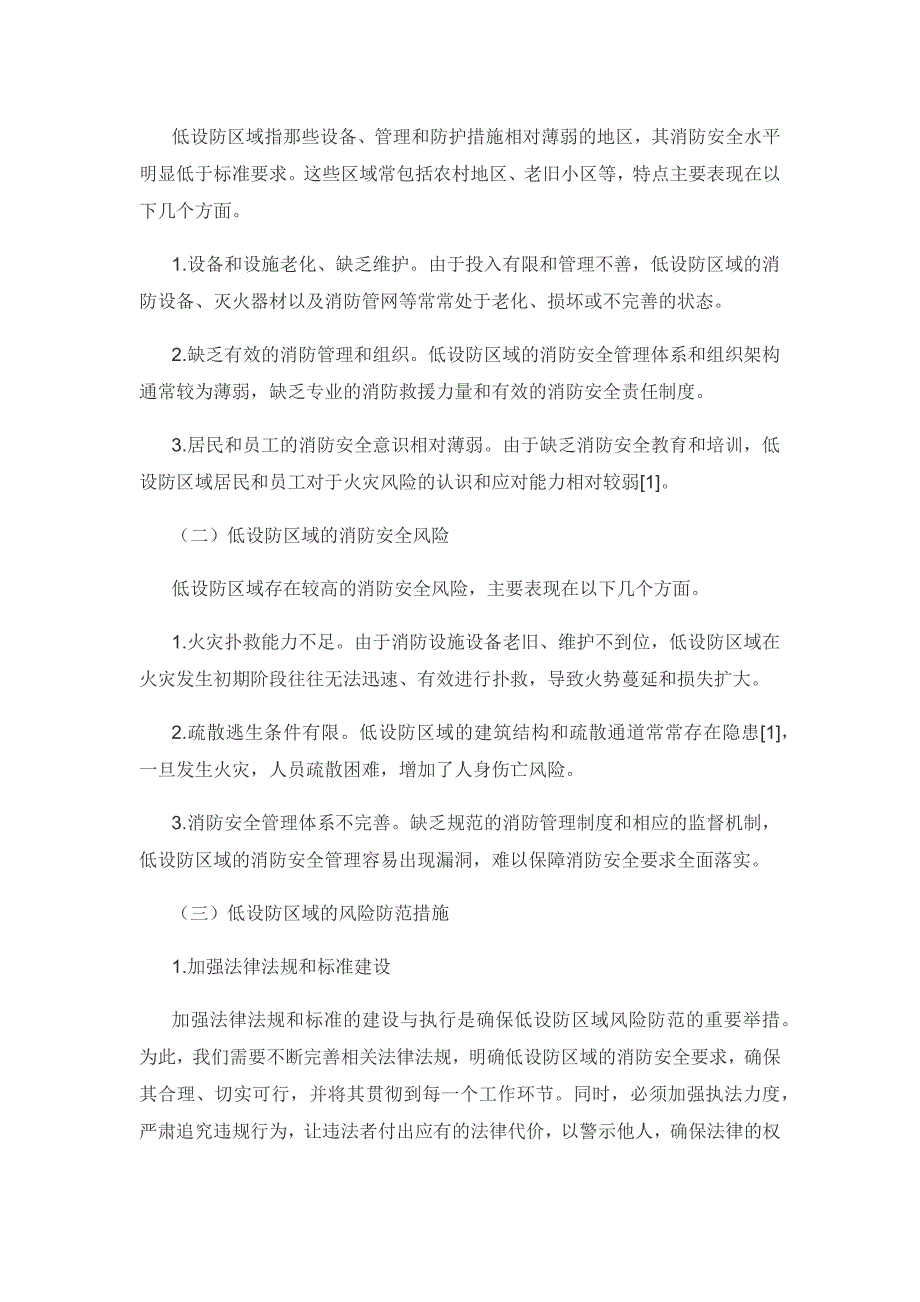 低设防区域指那些设备、管理和防护措施相对薄弱的地区，其消防安全水平明显低于标准要求。这些区域常包括农村地区、老旧小区等，特点主要表现在以下几个方面。

1.设备和设施老化、缺乏维护。由于投入有限和管理不善，低设防区域的消防设备、灭火器材以及消防管网等常常处于老化、损坏或不完善的状态。

2.缺乏有效的消防管理和组织。低设防区域的消防安全管理体系和组织架构通常较为薄弱，缺乏专业的消防救援力量和有效的消防安全责任制度。

3.居民和员工的消防安全意识相对薄弱。由于缺乏消防安全教育和培训，低设防区域居民和员工对于火灾风险的认识和应对能力相对较弱[1]。

（二）低设防区域的消防安全风险

低设防区域存在较高的消防安全风险，主要表现在以下几个方面。

1.火灾扑救能力不足。由于消防设施设备老旧、维护不到位，低设防区域在火灾发生初期阶段往往无法迅速、有效进行扑救，导致火势蔓延和损失扩大。

2.疏散逃生条件有限。低设防区域的建筑结构和疏散通道常常存在隐患[1]，一旦发生火灾，人员疏散困难，增加了人身伤亡风险。

3.消防安全管理体系不完善。缺乏规范的消防管理制度和相应的监督机制，低设防区域的消防安全管理容易出现漏洞，难以保障消防安全要求全面落实。

（三）低设防区域的风险防范措施

1.加强法律法规和标准建设

加强法律法规和标准的建设与执行是确保低设防区域风险防范的重要举措。为此，我们需要不断完善相关法律法规，明确低设防区域的消防安全要求，确保其合理、切实可行，并将其贯彻到每一个工作环节。同时，必须加强执法力度，严肃追究违规行为，让违法者付出应有的法律代价，以警示他人，确保法律的权